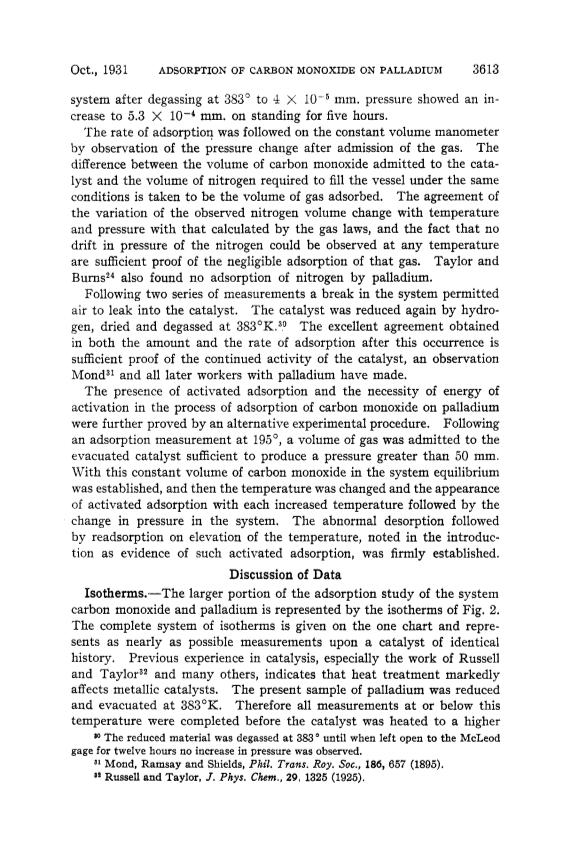 Oct., 1931 ADSORPTION OF CARBON MONOXIDE ON PALLADIUM 3613

system after degassing at 383° to $4 \times 10^{-5}$ mm. pressure showed an increase to $5.3 \times 10^{-4}$ mm. on standing for five hours.

The rate of adsorption was followed on the constant volume manometer by observation of the pressure change after admission of the gas. The difference between the volume of carbon monoxide admitted to the catalyst and the volume of nitrogen required to fill the vessel under the same conditions is taken to be the volume of gas adsorbed. The agreement of the variation of the observed nitrogen volume change with temperature and pressure with that calculated by the gas laws, and the fact that no drift in pressure of the nitrogen could be observed at any temperature are sufficient proof of the negligible adsorption of that gas. Taylor and Burns$^{24}$ also found no adsorption of nitrogen by palladium.

Following two series of measurements a break in the system permitted air to leak into the catalyst. The catalyst was reduced again by hydrogen, dried and degassed at 383°K.$^{30}$ The excellent agreement obtained in both the amount and the rate of adsorption after this occurrence is sufficient proof of the continued activity of the catalyst, an observation Mond$^{31}$ and all later workers with palladium have made.

The presence of activated adsorption and the necessity of energy of activation in the process of adsorption of carbon monoxide on palladium were further proved by an alternative experimental procedure. Following an adsorption measurement at 195°, a volume of gas was admitted to the evacuated catalyst sufficient to produce a pressure greater than 50 mm. With this constant volume of carbon monoxide in the system equilibrium was established, and then the temperature was changed and the appearance of activated adsorption with each increased temperature followed by the change in pressure in the system. The abnormal desorption followed by readsorption on elevation of the temperature, noted in the introduction as evidence of such activated adsorption, was firmly established.

Discussion of Data

Isotherms.—The larger portion of the adsorption study of the system carbon monoxide and palladium is represented by the isotherms of Fig. 2. The complete system of isotherms is given on the one chart and represents as nearly as possible measurements upon a catalyst of identical history. Previous experience in catalysis, especially the work of Russell and Taylor$^{32}$ and many others, indicates that heat treatment markedly affects metallic catalysts. The present sample of palladium was reduced and evacuated at 383°K. Therefore all measurements at or below this temperature were completed before the catalyst was heated to a higher

$^{30}$ The reduced material was degassed at 383° until when left open to the McLeod gage for twelve hours no increase in pressure was observed.

$^{31}$ Mond, Ramsay and Shields, Phil. Trans. Roy. Soc., 186, 657 (1895).

$^{32}$ Russell and Taylor, J. Phys. Chem., 29, 1325 (1925).